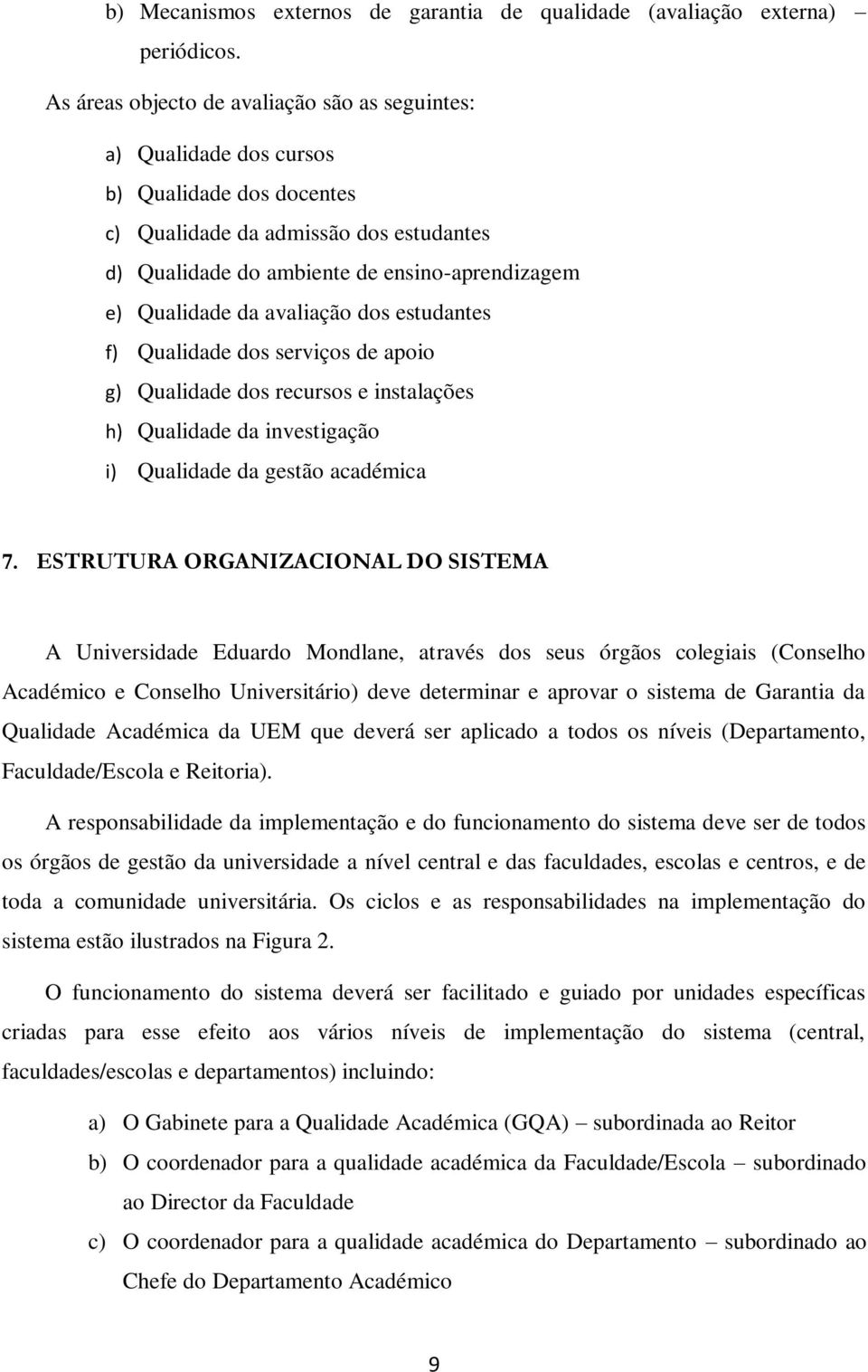 b) Mecanismos externos de garantia de qualidade (avaliação externa) – periódicos.

As áreas objecto de avaliação são as seguintes:

a) Qualidade dos cursos
b) Qualidade dos docentes
c) Qualidade da admissão dos estudantes
d) Qualidade do ambiente de ensino-aprendizagem
e) Qualidade da avaliação dos estudantes
f) Qualidade dos serviços de apoio
g) Qualidade dos recursos e instalações
h) Qualidade da investigação
i) Qualidade da gestão académica

7. ESTRUTURA ORGANIZACIONAL DO SISTEMA

A Universidade Eduardo Mondlane, através dos seus órgãos colegiais (Conselho Académico e Conselho Universitário) deve determinar e aprovar o sistema de Garantia da Qualidade Académica da UEM que deverá ser aplicado a todos os níveis (Departamento, Faculdade/Escola e Reitoria).

A responsabilidade da implementação e do funcionamento do sistema deve ser de todos os órgãos de gestão da universidade a nível central e das faculdades, escolas e centros, e de toda a comunidade universitária. Os ciclos e as responsabilidades na implementação do sistema estão ilustrados na Figura 2.

O funcionamento do sistema deverá ser facilitado e guiado por unidades específicas criadas para esse efeito aos vários níveis de implementação do sistema (central, faculdades/escolas e departamentos) incluindo:

a) O Gabinete para a Qualidade Académica (GQA) – subordinada ao Reitor
b) O coordenador para a qualidade académica da Faculdade/Escola – subordinado ao Director da Faculdade
c) O coordenador para a qualidade académica do Departamento – subordinado ao Chefe do Departamento Académico

9